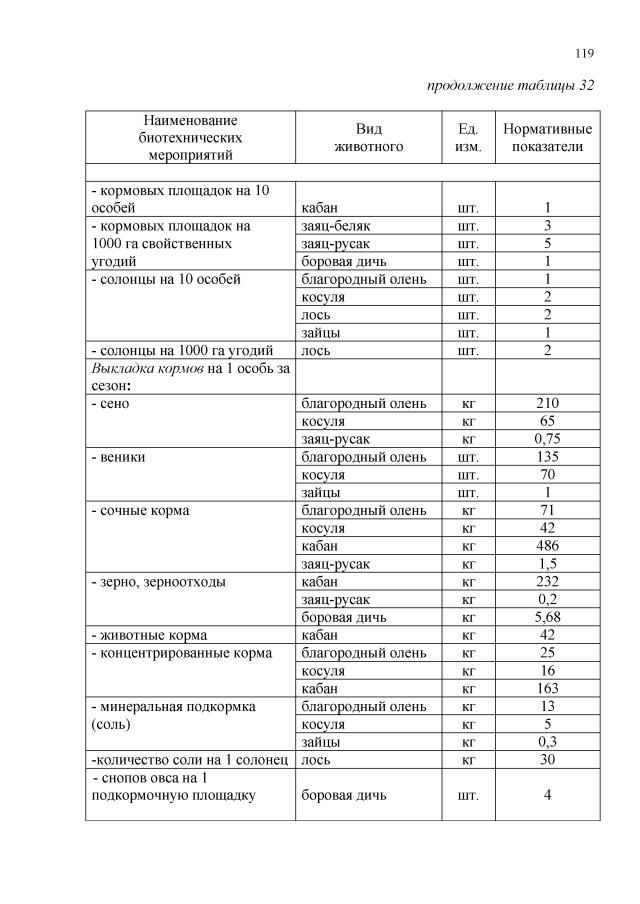 119

продолжение таблицы 32

| Наименование биотехнических мероприятий | Вид животного | Ед. изм. | Нормативные показатели |
|---|---|---|---|
| | | | |
| - кормовых площадок на 10 особей | кабан | шт. | 1 |
| - кормовых площадок на 1000 га свойственных угодий | заяц-беляк | шт. | 3 |
| | заяц-русак | шт. | 5 |
| | боровая дичь | шт. | 1 |
| - солонцы на 10 особей | благородный олень | шт. | 1 |
| | косуля | шт. | 2 |
| | лось | шт. | 2 |
| | зайцы | шт. | 1 |
| - солонцы на 1000 га угодий | лось | шт. | 2 |
| Выкладка кормов на 1 особь за сезон: | | | |
| - сено | благородный олень | кг | 210 |
| | косуля | кг | 65 |
| | заяц-русак | кг | 0,75 |
| - веники | благородный олень | шт. | 135 |
| | косуля | шт. | 70 |
| | зайцы | шт. | 1 |
| - сочные корма | благородный олень | кг | 71 |
| | косуля | кг | 42 |
| | кабан | кг | 486 |
| | заяц-русак | кг | 1,5 |
| - зерно, зерноотходы | кабан | кг | 232 |
| | заяц-русак | кг | 0,2 |
| | боровая дичь | кг | 5,68 |
| - животные корма | кабан | кг | 42 |
| - концентрированные корма | благородный олень | кг | 25 |
| | косуля | кг | 16 |
| | кабан | кг | 163 |
| - минеральная подкормка (соль) | благородный олень | кг | 13 |
| | косуля | кг | 5 |
| | зайцы | кг | 0,3 |
| -количество соли на 1 солонец | лось | кг | 30 |
| - снопов овса на 1 подкормочную площадку | боровая дичь | шт. | 4 |